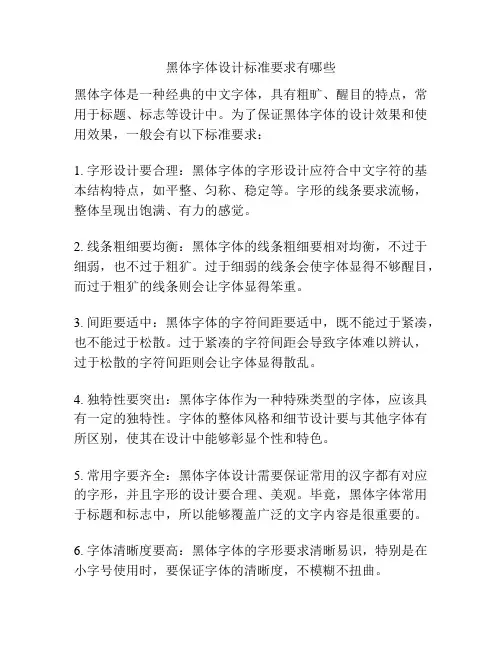 黑体字体设计标准要求有哪些

黑体字体是一种经典的中文字体，具有粗旷、醒目的特点，常用于标题、标志等设计中。为了保证黑体字体的设计效果和使用效果，一般会有以下标准要求：

1. 字形设计要合理：黑体字体的字形设计应符合中文字符的基本结构特点，如平整、匀称、稳定等。字形的线条要求流畅，整体呈现出饱满、有力的感觉。

2. 线条粗细要均衡：黑体字体的线条粗细要相对均衡，不过于细弱，也不过于粗犷。过于细弱的线条会使字体显得不够醒目，而过于粗犷的线条则会让字体显得笨重。

3. 间距要适中：黑体字体的字符间距要适中，既不能过于紧凑，也不能过于松散。过于紧凑的字符间距会导致字体难以辨认，过于松散的字符间距则会让字体显得散乱。

4. 独特性要突出：黑体字体作为一种特殊类型的字体，应该具有一定的独特性。字体的整体风格和细节设计要与其他字体有所区别，使其在设计中能够彰显个性和特色。

5. 常用字要齐全：黑体字体设计需要保证常用的汉字都有对应的字形，并且字形的设计要合理、美观。毕竟，黑体字体常用于标题和标志中，所以能够覆盖广泛的文字内容是很重要的。

6. 字体清晰度要高：黑体字体的字形要求清晰易识，特别是在小字号使用时，要保证字体的清晰度，不模糊不扭曲。